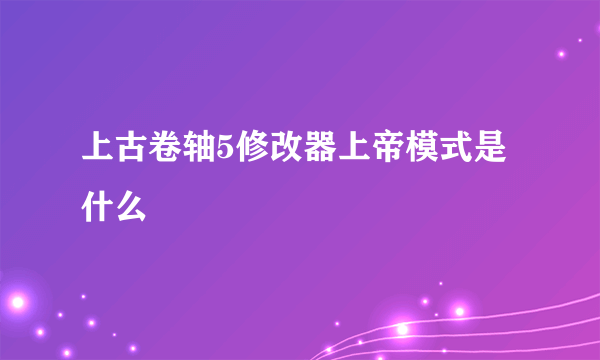 上古卷轴5修改器上帝模式是什么